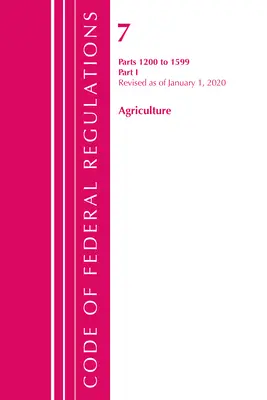 CODE OF FEDERAL REGULATIONS

7

Parts 1200 to 1599
Part I
Revised as of January 1, 2020

Agriculture